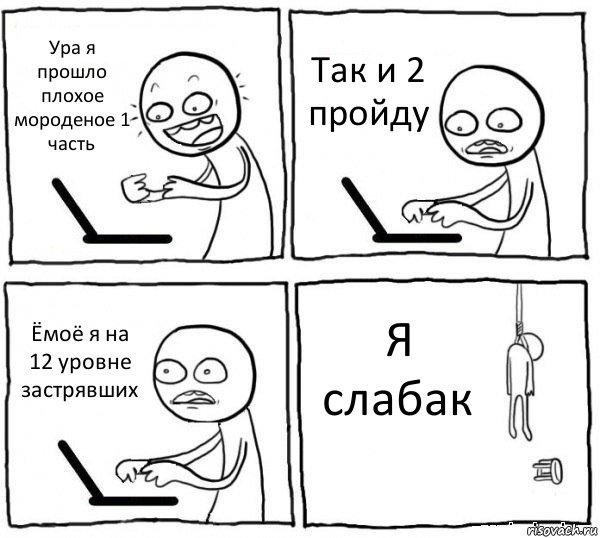 Ура я прошло плохое мороденое 1 часть

Так и 2 пройду

Ёмоё я на 12 уровне застрявших

Я слабак

risovach.ru